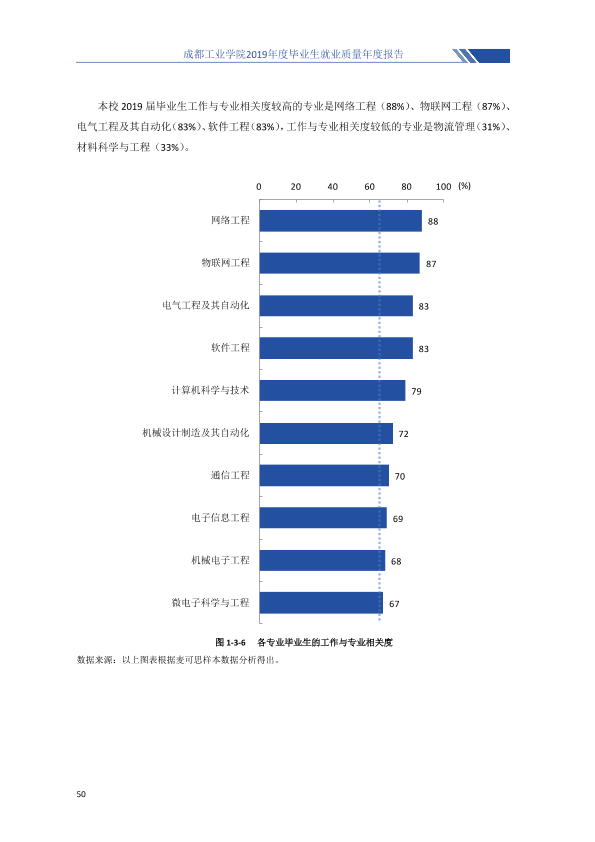 成都工业学院2019年度毕业生就业质量年度报告

本校2019届毕业生工作与专业相关度较高的专业是网络工程（88%）、物联网工程（87%）、电气工程及其自动化（83%）、软件工程（83%），工作与专业相关度较低的专业是物流管理（31%）、材料科学与工程（33%）。

0 20 40 60 80 100 (%)

网络工程 88
物联网工程 87
电气工程及其自动化 83
软件工程 83
计算机科学与技术 79
机械设计制造及其自动化 72
通信工程 70
电子信息工程 69
机械电子工程 68
微电子科学与工程 67

图1-3-6 各专业毕业生的工作与专业相关度

数据来源：以上图表根据麦可思样本数据分析得出。

50